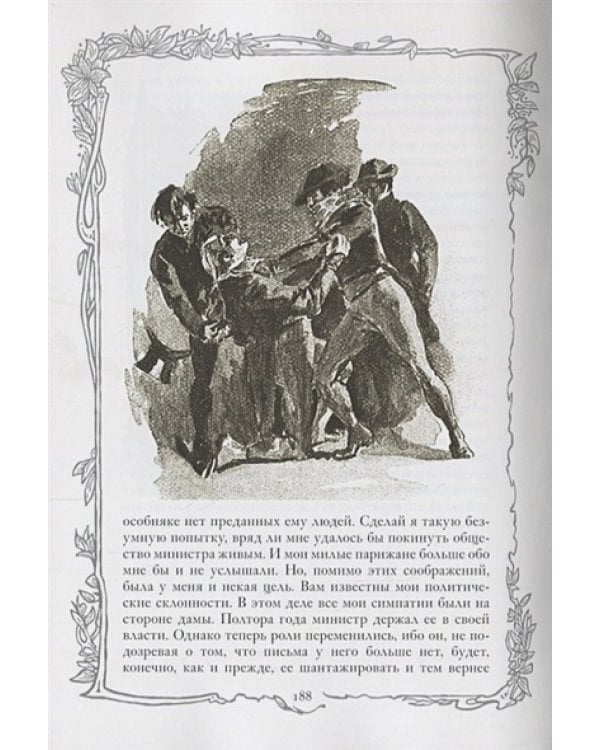 особняке нет преданных ему людей. Сделай я такую безумную попытку, вряд ли мне удалось бы покинуть общество министра живым. И мои милые парижане больше обо мне бы и не услышали. Но, помимо этих соображений, была у меня и некая цель. Вам известны мои политические склонности. В этом деле все мои симпатии были на стороне дамы. Полтора года министр держал ее в своей власти. Однако теперь роли переменились, ибо он, не подозревая о том, что письма у него больше нет, будет, конечно, как и прежде, ее шантажировать и тем вернее

188